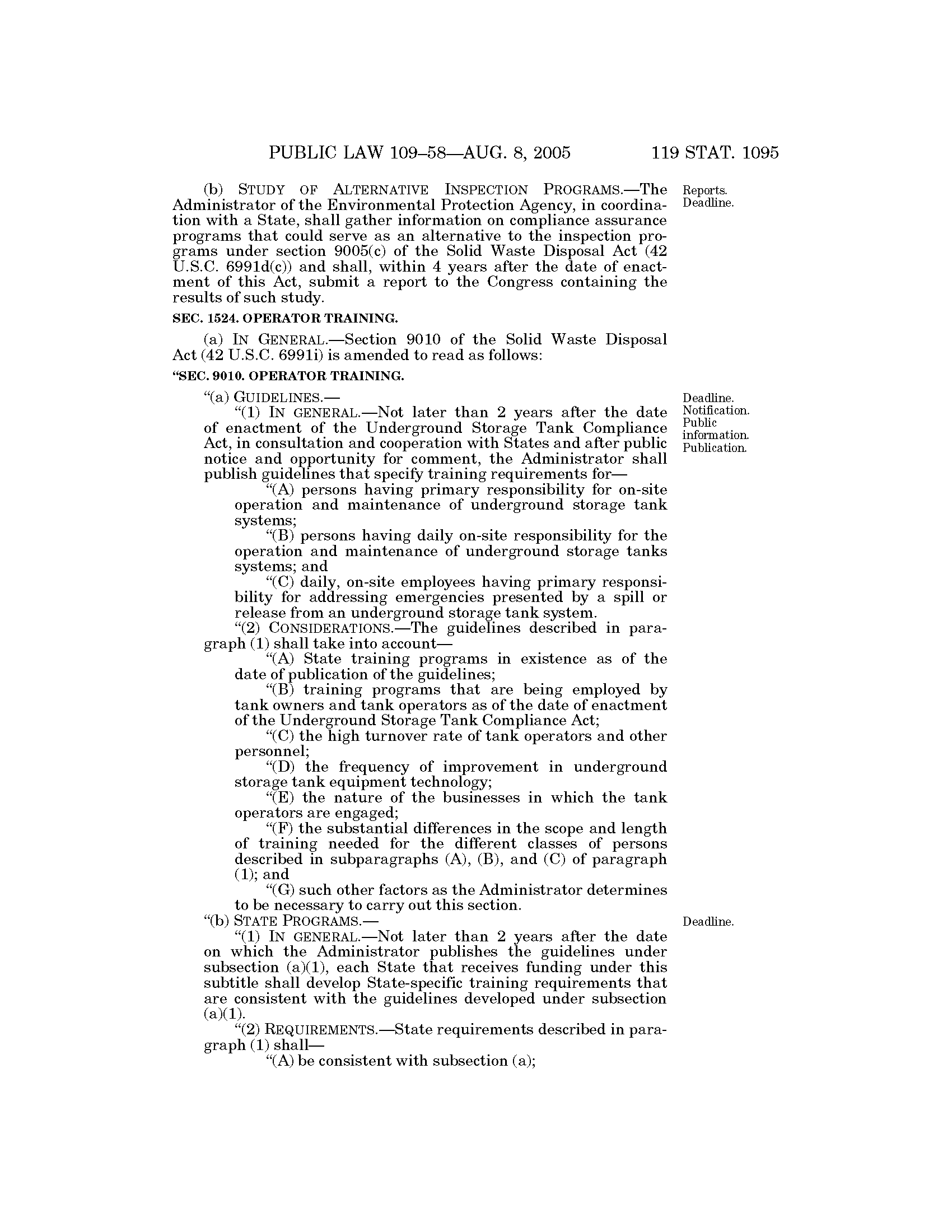 PUBLIC LAW 109–58—AUG. 8, 2005 119 STAT. 1095

(b) STUDY OF ALTERNATIVE INSPECTION PROGRAMS.—The Administrator of the Environmental Protection Agency, in coordination with a State, shall gather information on compliance assurance programs that could serve as an alternative to the inspection programs under section 9005(c) of the Solid Waste Disposal Act (42 U.S.C. 6991d(c)) and shall, within 4 years after the date of enactment of this Act, submit a report to the Congress containing the results of such study.

Reports. Deadline.

SEC. 1524. OPERATOR TRAINING.

(a) IN GENERAL.—Section 9010 of the Solid Waste Disposal Act (42 U.S.C. 6991i) is amended to read as follows:

"SEC. 9010. OPERATOR TRAINING.

"(a) GUIDELINES.—

"(1) IN GENERAL.—Not later than 2 years after the date of enactment of the Underground Storage Tank Compliance Act, in consultation and cooperation with States and after public notice and opportunity for comment, the Administrator shall publish guidelines that specify training requirements for—

Deadline. Notification. Public information. Publication.

"(A) persons having primary responsibility for on-site operation and maintenance of underground storage tank systems;

"(B) persons having daily on-site responsibility for the operation and maintenance of underground storage tanks systems; and

"(C) daily, on-site employees having primary responsibility for addressing emergencies presented by a spill or release from an underground storage tank system.

"(2) CONSIDERATIONS.—The guidelines described in paragraph (1) shall take into account—

"(A) State training programs in existence as of the date of publication of the guidelines;

"(B) training programs that are being employed by tank owners and tank operators as of the date of enactment of the Underground Storage Tank Compliance Act;

"(C) the high turnover rate of tank operators and other personnel;

"(D) the frequency of improvement in underground storage tank equipment technology;

"(E) the nature of the businesses in which the tank operators are engaged;

"(F) the substantial differences in the scope and length of training needed for the different classes of persons described in subparagraphs (A), (B), and (C) of paragraph (1); and

"(G) such other factors as the Administrator determines to be necessary to carry out this section.

"(b) STATE PROGRAMS.—

Deadline.

"(1) IN GENERAL.—Not later than 2 years after the date on which the Administrator publishes the guidelines under subsection (a)(1), each State that receives funding under this subtitle shall develop State-specific training requirements that are consistent with the guidelines developed under subsection (a)(1).

"(2) REQUIREMENTS.—State requirements described in paragraph (1) shall—

"(A) be consistent with subsection (a);